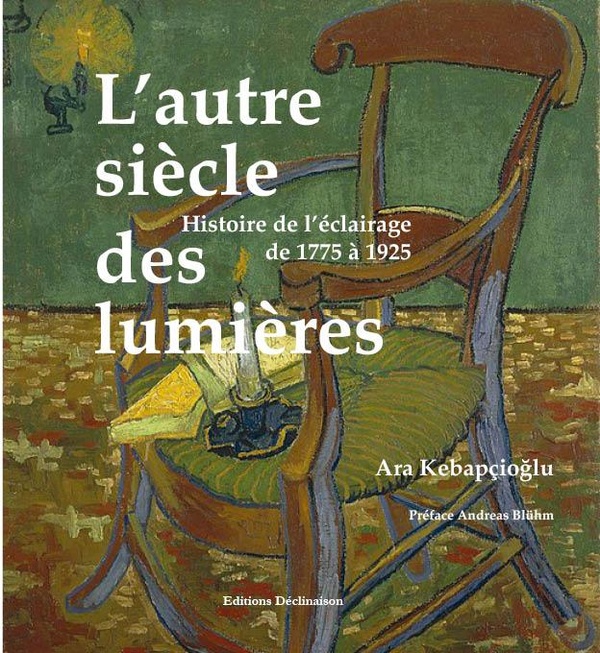 L'autre siècle des lumières

Histoire de l'éclairage de 1775 à 1925

Ara Kebapçioğlu

Préface Andreas Blühm

Editions Déclinaison